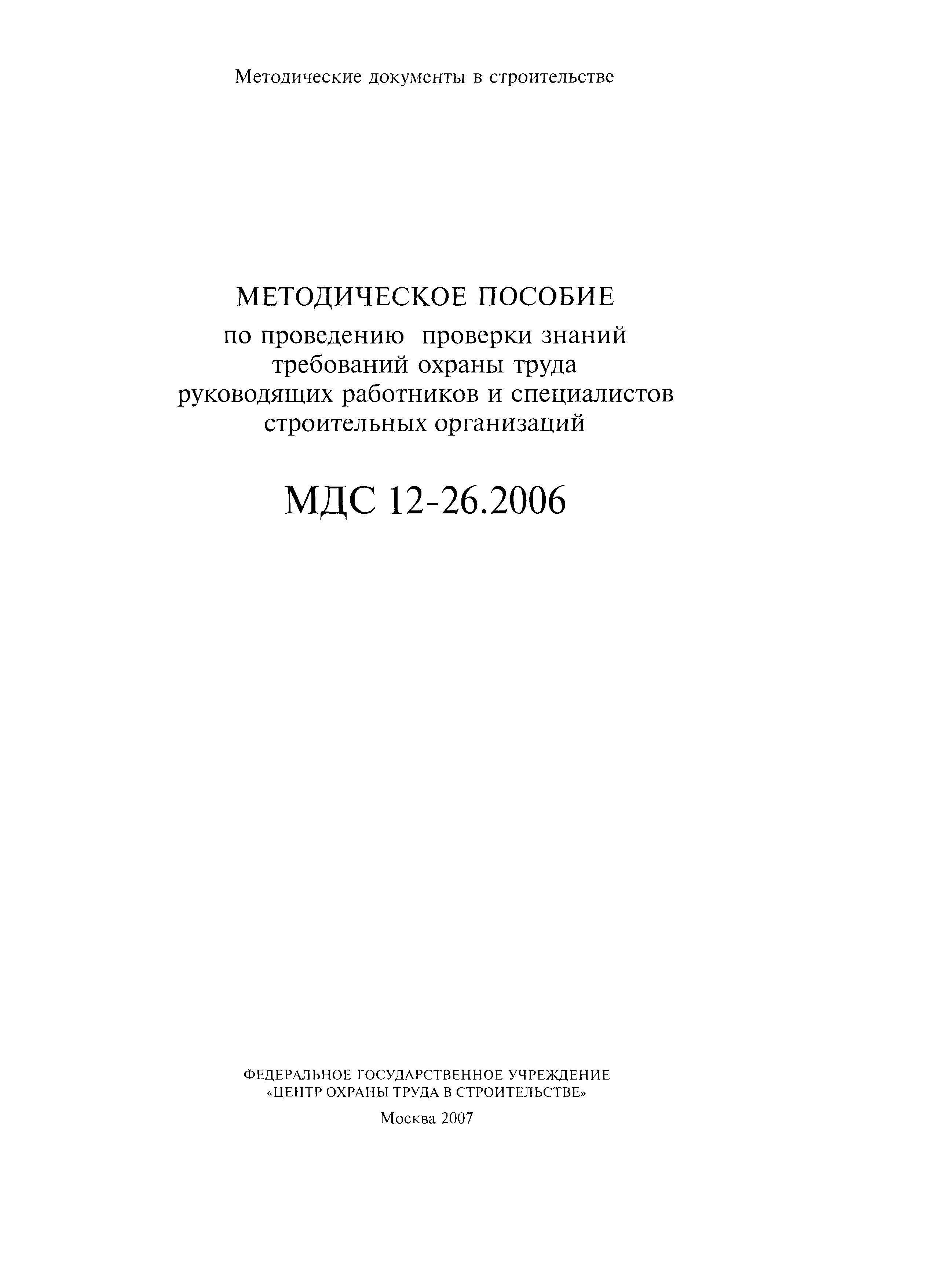 Методические документы в строительстве

МЕТОДИЧЕСКОЕ ПОСОБИЕ
по проведению проверки знаний требований охраны труда руководящих работников и специалистов строительных организаций

МДС 12-26.2006

ФЕДЕРАЛЬНОЕ ГОСУДАРСТВЕННОЕ УЧРЕЖДЕНИЕ
«ЦЕНТР ОХРАНЫ ТРУДА В СТРОИТЕЛЬСТВЕ»

Москва 2007